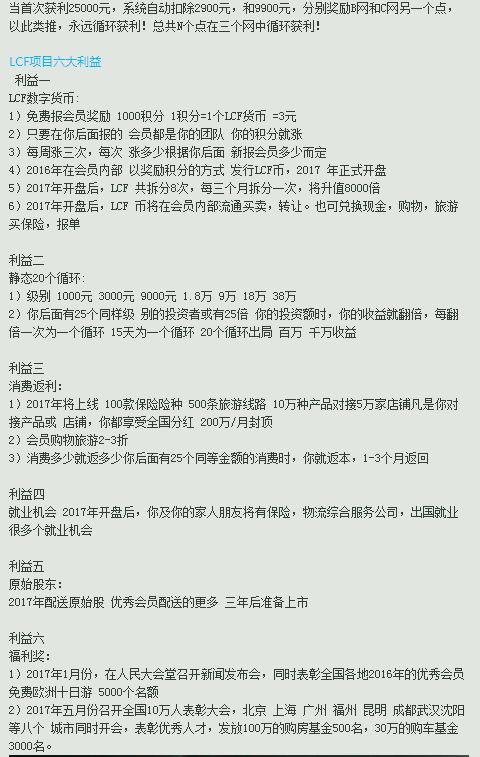 当首次获利25000元，系统自动扣除2900元，和9900元，分别奖励B网和C网另一个点，以此类推，永远循环获利！总共N个点在三个网中循环获利！

LCF项目六大利益

利益一
LCF数字货币：
1）免费报会员奖励 1000积分 1积分=1个LCF货币 =3元
2）只要在你后面报的 会员都是你的团队 你的积分就涨
3）每周涨三次，每次 涨多少根据你后面 新报会员多少而定
4）2016年在会员内部 以奖励积分的方式 发行LCF币，2017 年正式开盘
5）2017年开盘后，LCF 共拆分8次，每三个月拆分一次，将升值8000倍
6）2017年开盘后，LCF 币将在会员内部流通买卖，转让。也可兑换现金，购物，旅游买保险，报单

利益二
静态20个循环：
1）级别 1000元 3000元 9000元 1.8万 9万 18万 38万
2）你后面有25个同样级 别的投资者或有25倍 你的投资额时，你的收益就翻倍，每翻倍一次为一个循环 15天为一个循环 20个循环出局 百万 千万收益

利益三
消费返利：
1）2017年将上线 100款保险险种 500条旅游线路 10万种产品对接5万家店铺凡是你对接产品或 店铺，你都享受全国分红 200万/月封顶
2）会员购物旅游2-3折
3）消费多少就返多少你后面有25个同等金额的消费时，你就返本，1-3个月返回

利益四
就业机会 2017年开盘后，你及你的家人朋友将有保险，物流综合服务公司，出国就业很多个就业机会

利益五
原始股东：
2017年配送原始股 优秀会员配送的更多 三年后准备上市

利益六
福利奖：
1）2017年1月份，在人民大会堂召开新闻发布会，同时表彰全国各地2016年的优秀会员免费欧洲十日游 5000个名额
2）2017年五月份召开全国10万人表彰大会，北京 上海 广州 福州 昆明 成都武汉沈阳等八个 城市同时开会，表彰优秀人才，发放100万的购房基金500名，30万的购车基金3000名。